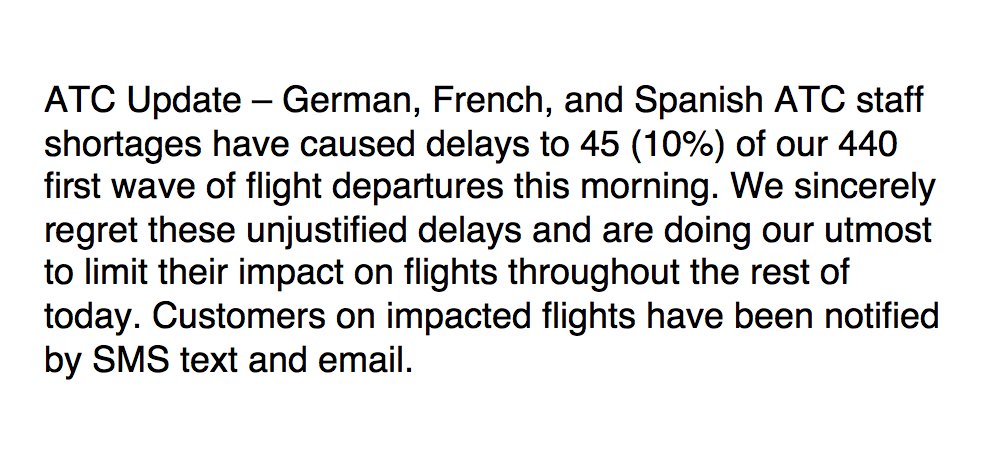 ATC Update – German, French, and Spanish ATC staff shortages have caused delays to 45 (10%) of our 440 first wave of flight departures this morning. We sincerely regret these unjustified delays and are doing our utmost to limit their impact on flights throughout the rest of today. Customers on impacted flights have been notified by SMS text and email.